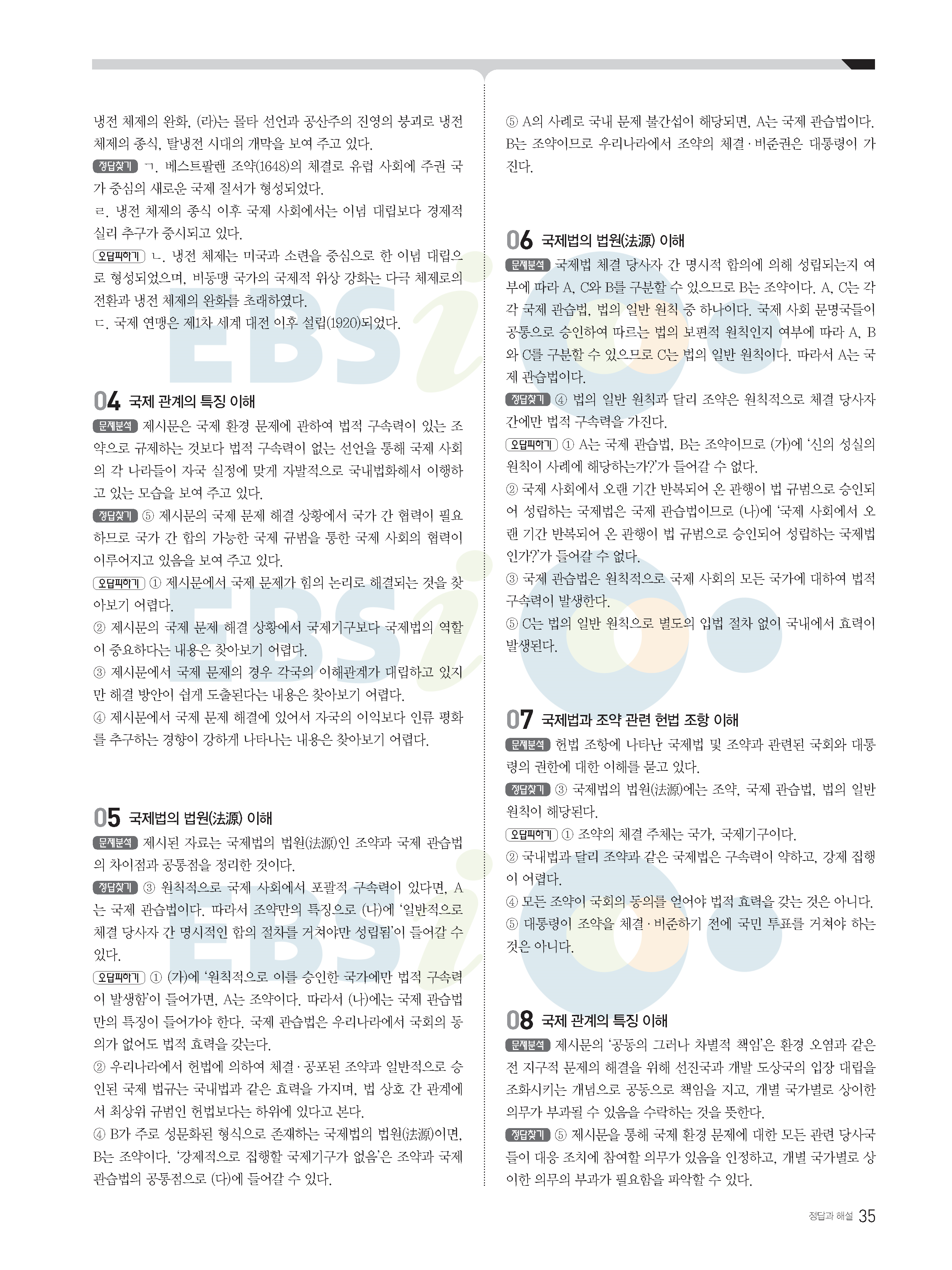 냉전 체제의 완화, (라)는 몰타 선언과 공산주의 진영의 붕괴로 냉전 체제의 종식, 탈냉전 시대의 개막을 보여 주고 있다.

정답찾기 ㄱ. 베스트팔렌 조약(1648)의 체결로 유럽 사회에 주권 국가 중심의 새로운 국제 질서가 형성되었다.

ㄹ. 냉전 체제의 종식 이후 국제 사회에서는 이념 대립보다 경제적 실리 추구가 중시되고 있다.

오답피하기 ㄴ. 냉전 체제는 미국과 소련을 중심으로 한 이념 대립으로 형성되었으며, 비동맹 국가의 국제적 위상 강화는 다극 체제로의 전환과 냉전 체제의 완화를 초래하였다.

ㄷ. 국제 연맹은 제1차 세계 대전 이후 설립(1920)되었다.

04 국제 관계의 특징 이해

문제분석 제시문은 국제 환경 문제에 관하여 법적 구속력이 있는 조약으로 규제하는 것보다 법적 구속력이 없는 선언을 통해 국제 사회의 각 나라들이 자국 실정에 맞게 자발적으로 국내법화해서 이행하고 있는 모습을 보여 주고 있다.

정답찾기 ⑤ 제시문의 국제 문제 해결 상황에서 국가 간 협력이 필요하므로 국가 간 합의 가능한 국제 규범을 통한 국제 사회의 협력이 이루어지고 있음을 보여 주고 있다.

오답피하기 ① 제시문에서 국제 문제가 힘의 논리로 해결되는 것을 찾아보기 어렵다.

② 제시문의 국제 문제 해결 상황에서 국제기구보다 국제법의 역할이 중요하다는 내용은 찾아보기 어렵다.

③ 제시문에서 국제 문제의 경우 각국의 이해관계가 대립하고 있지만 해결 방안이 쉽게 도출된다는 내용은 찾아보기 어렵다.

④ 제시문에서 국제 문제 해결에 있어서 자국의 이익보다 인류 평화를 추구하는 경향이 강하게 나타나는 내용은 찾아보기 어렵다.

05 국제법의 법원(法源) 이해

문제분석 제시된 자료는 국제법의 법원(法源)인 조약과 국제 관습법의 차이점과 공통점을 정리한 것이다.

정답찾기 ③ 원칙적으로 국제 사회에서 포괄적 구속력이 있다면, A는 국제 관습법이다. 따라서 조약만의 특징으로 (나)에 '일반적으로 체결 당사자 간 명시적인 합의 절차를 거쳐야만 성립됨'이 들어갈 수 있다.

오답피하기 ① (가)에 '원칙적으로 이를 승인한 국가에만 법적 구속력이 발생함'이 들어가면, A는 조약이다. 따라서 (나)에는 국제 관습법만의 특징이 들어가야 한다. 국제 관습법은 우리나라에서 국회의 동의가 없어도 법적 효력을 갖는다.

② 우리나라에서 헌법에 의하여 체결·공포된 조약과 일반적으로 승인된 국제 법규는 국내법과 같은 효력을 가지며, 법 상호 간 관계에서 최상위 규범인 헌법보다는 하위에 있다고 본다.

④ B가 주로 성문화된 형식으로 존재하는 국제법의 법원(法源)이면, B는 조약이다. '강제적으로 집행할 국제기구가 없음'은 조약과 국제 관습법의 공통점으로 (다)에 들어갈 수 있다.

⑤ A의 사례로 국내 문제 불간섭이 해당되면, A는 국제 관습법이다. B는 조약이므로 우리나라에서 조약의 체결·비준권은 대통령이 가진다.

06 국제법의 법원(法源) 이해

문제분석 국제법 체결 당사자 간 명시적 합의에 의해 성립되는지 여부에 따라 A, C와 B를 구분할 수 있으므로 B는 조약이다. A, C는 각각 국제 관습법, 법의 일반 원칙 중 하나이다. 국제 사회 문명국들이 공통으로 승인하여 따르는 법의 보편적 원칙인지 여부에 따라 A, B와 C를 구분할 수 있으므로 C는 법의 일반 원칙이다. 따라서 A는 국제 관습법이다.

정답찾기 ④ 법의 일반 원칙과 달리 조약은 원칙적으로 체결 당사자 간에만 법적 구속력을 가진다.

오답피하기 ① A는 국제 관습법, B는 조약이므로 (가)에 '신의 성실의 원칙이 사례에 해당하는가?'가 들어갈 수 없다.

② 국제 사회에서 오랜 기간 반복되어 온 관행이 법 규범으로 승인되어 성립하는 국제법은 국제 관습법이므로 (나)에 '국제 사회에서 오랜 기간 반복되어 온 관행이 법 규범으로 승인되어 성립하는 국제법인가?'가 들어갈 수 없다.

③ 국제 관습법은 원칙적으로 국제 사회의 모든 국가에 대하여 법적 구속력이 발생한다.

⑤ C는 법의 일반 원칙으로 별도의 입법 절차 없이 국내에서 효력이 발생된다.

07 국제법과 조약 관련 헌법 조항 이해

문제분석 헌법 조항에 나타난 국제법 및 조약과 관련된 국회와 대통령의 권한에 대한 이해를 묻고 있다.

정답찾기 ③ 국제법의 법원(法源)에는 조약, 국제 관습법, 법의 일반 원칙이 해당된다.

오답피하기 ① 조약의 체결 주체는 국가, 국제기구이다.

② 국내법과 달리 조약과 같은 국제법은 구속력이 약하고, 강제 집행이 어렵다.

④ 모든 조약이 국회의 동의를 얻어야 법적 효력을 갖는 것은 아니다.

⑤ 대통령이 조약을 체결·비준하기 전에 국민 투표를 거쳐야 하는 것은 아니다.

08 국제 관계의 특징 이해

문제분석 제시문의 '공동의 그러나 차별적 책임'은 환경 오염과 같은 전 지구적 문제의 해결을 위해 선진국과 개발 도상국의 입장 대립을 조화시키는 개념으로 공동으로 책임을 지고, 개별 국가별로 상이한 의무가 부과될 수 있음을 수락하는 것을 뜻한다.

정답찾기 ⑤ 제시문을 통해 국제 환경 문제에 대한 모든 관련 당사국들이 대응 조치에 참여할 의무가 있음을 인정하고, 개별 국가별로 상이한 의무의 부과가 필요함을 파악할 수 있다.

정답과 해설 35

EBSi